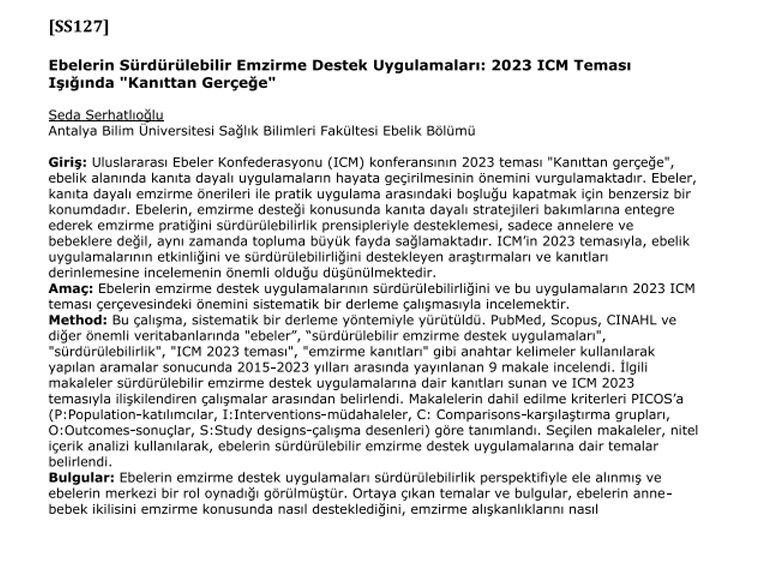 [SS127]

Ebelerin Sürdürülebilir Emzirme Destek Uygulamaları: 2023 ICM Teması Işığında "Kanıttan Gerçeğe"

Seda Serhatlıoğlu
Antalya Bilim Üniversitesi Sağlık Bilimleri Fakültesi Ebelik Bölümü

Giriş: Uluslararası Ebeler Konfederasyonu (ICM) konferansının 2023 teması "Kanıttan gerçeğe", ebelik alanında kanıta dayalı uygulamaların hayata geçirilmesinin önemini vurgulamaktadır. Ebeler, kanıta dayalı emzirme önerileri ile pratik uygulama arasındaki boşluğu kapatmak için benzersiz bir konumdadır. Ebelerin, emzirme desteği konusunda kanıta dayalı stratejileri bakımlarına entegre ederek emzirme pratiğini sürdürülebilirlik prensipleriyle desteklemesi, sadece annelere ve bebeklere değil, aynı zamanda topluma büyük fayda sağlamaktadır. ICM'in 2023 temasıyla, ebelik uygulamalarının etkinliğini ve sürdürülebilirliğini destekleyen araştırmaları ve kanıtları derinlemesine incelemenin önemli olduğu düşünülmektedir.
Amaç: Ebelerin emzirme destek uygulamalarının sürdürülebilirliğini ve bu uygulamaların 2023 ICM teması çerçevesindeki önemini sistematik bir derleme çalışmasıyla incelemektir.
Method: Bu çalışma, sistematik bir derleme yöntemiyle yürütüldü. PubMed, Scopus, CINAHL ve diğer önemli veritabanlarında "ebeler", "sürdürülebilir emzirme destek uygulamaları", "sürdürülebilirlik", "ICM 2023 teması", "emzirme kanıtları" gibi anahtar kelimeler kullanılarak yapılan aramalar sonucunda 2015-2023 yılları arasında yayınlanan 9 makale incelendi. İlgili makaleler sürdürülebilir emzirme destek uygulamalarına dair kanıtları sunan ve ICM 2023 temasıyla ilişkilendiren çalışmalar arasından belirlendi. Makalelerin dahil edilme kriterleri PICOS'a (P:Population-katılımcılar, I:Interventions-müdahaleler, C: Comparisons-karşılaştırma grupları, O:Outcomes-sonuçlar, S:Study designs-çalışma desenleri) göre tanımlandı. Seçilen makaleler, nitel içerik analizi kullanılarak, ebelerin sürdürülebilir emzirme destek uygulamalarına dair temalar belirlendi.
Bulgular: Ebelerin emzirme destek uygulamaları sürdürülebilirlik perspektifiyle ele alınmış ve ebelerin merkezi bir rol oynadığı görülmüştür. Ortaya çıkan temalar ve bulgular, ebelerin anne-bebek ikilisini emzirme konusunda nasıl desteklediğini, emzirme alışkanlıklarını nasıl